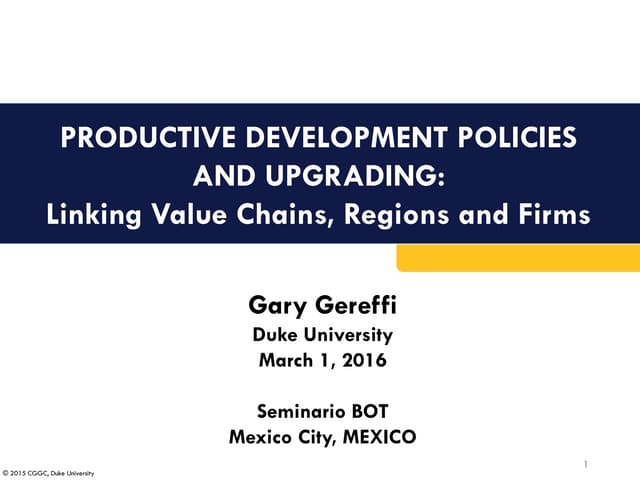 PRODUCTIVE DEVELOPMENT POLICIES AND UPGRADING:
Linking Value Chains, Regions and Firms

Gary Gereffi
Duke University
March 1, 2016

Seminario BOT
Mexico City, MEXICO

1

© 2015 CGGC, Duke University